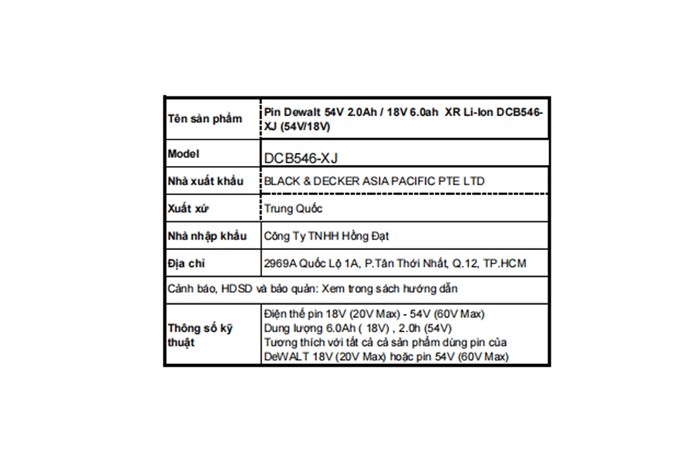 | Tên sản phẩm | Pin Dewalt 54V 2.0Ah / 18V 6.0ah XR Li-Ion DCB546-XJ (54V/18V) |
|---|---|
| Model | DCB546-XJ |
| Nhà xuất khẩu | BLACK & DECKER ASIA PACIFIC PTE LTD |
| Xuất xứ | Trung Quốc |
| Nhà nhập khẩu | Công Ty TNHH Hồng Đạt |
| Địa chỉ | 2969A Quốc Lộ 1A, P.Tân Thới Nhất, Q.12, TP.HCM |
| Cảnh báo, HDSD và bảo quản: Xem trong sách hướng dẫn | |
| Thông số kỹ thuật | Điện thế pin 18V (20V Max) - 54V (60V Max) Dung lượng 6.0Ah ( 18V) , 2.0h (54V) Tương thích với tất cả cả sản phẩm dùng pin của DeWALT 18V (20V Max) hoặc pin 54V (60V Max) |